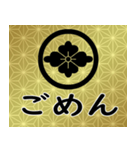 ごめん